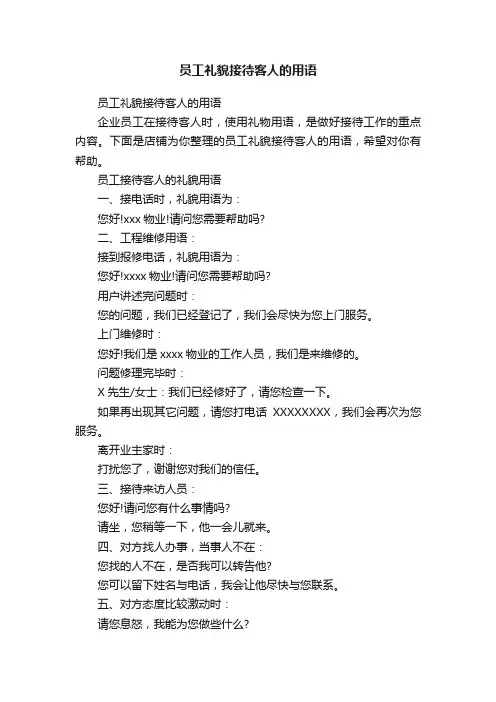 员工礼貌接待客人的用语

员工礼貌接待客人的用语

企业员工在接待客人时，使用礼物用语，是做好接待工作的重点内容。下面是店铺为你整理的员工礼貌接待客人的用语，希望对你有帮助。

员工接待客人的礼貌用语

一、接电话时，礼貌用语为：

您好!xxx 物业!请问您需要帮助吗?

二、工程维修用语：

接到报修电话，礼貌用语为：

您好!xxxx 物业!请问您需要帮助吗?

用户讲述完问题时：

您的问题，我们已经登记了，我们会尽快为您上门服务。

上门维修时：

您好!我们是 xxxx 物业的工作人员，我们是来维修的。

问题修理完毕时：

X 先生/女士：我们已经修好了，请您检查一下。

如果再出现其它问题，请您打电话 XXXXXXXX，我们会再次为您服务。

离开业主家时：

打扰您了，谢谢您对我们的信任。

三、接待来访人员：

您好!请问您有什么事情吗?

请坐，您稍等一下，他一会儿就来。

四、对方找人办事，当事人不在：

您找的人不在，是否我可以转告他?

您可以留下姓名与电话，我会让他尽快与您联系。

五、对方态度比较激动时：

请您息怒，我能为您做些什么?